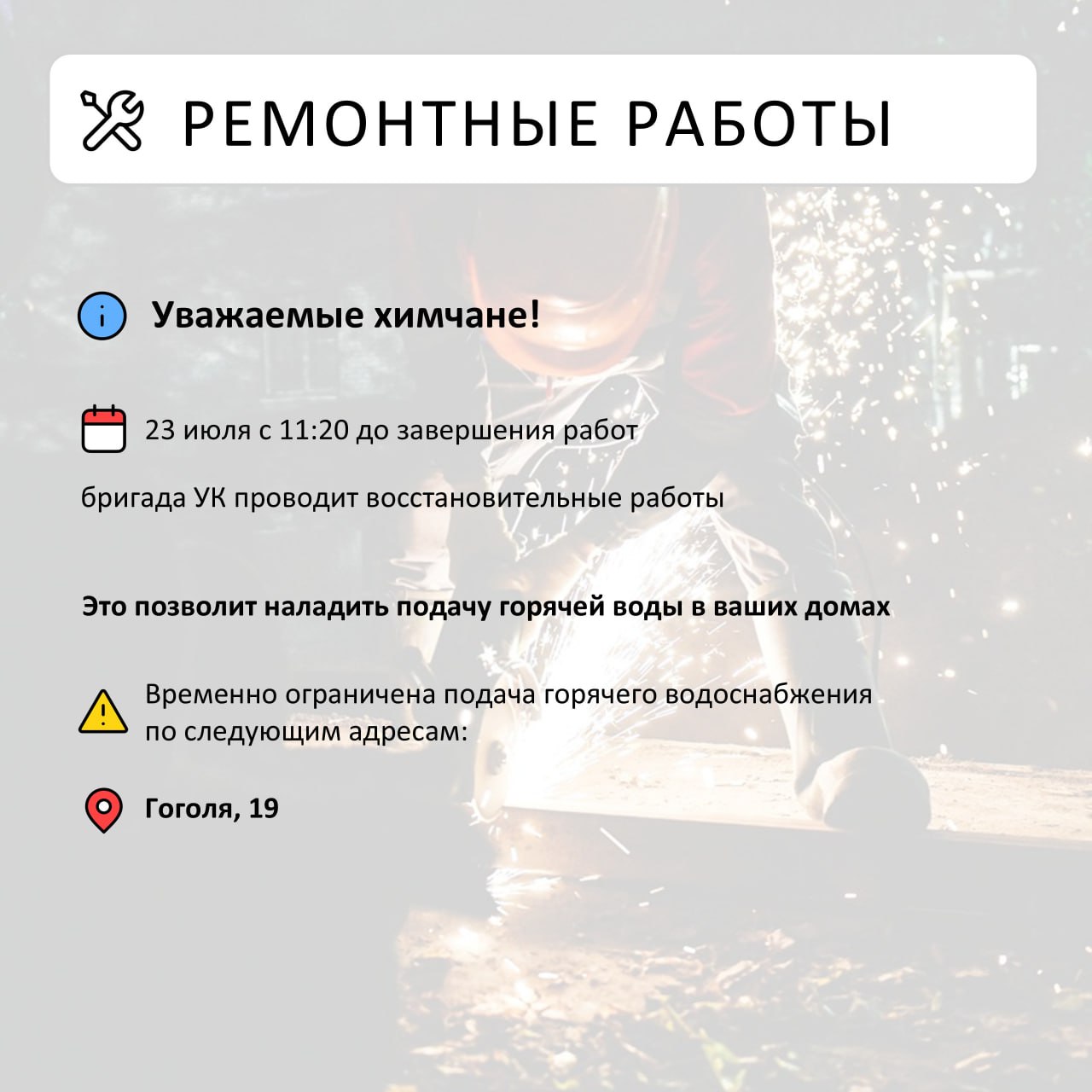 РЕМОНТНЫЕ РАБОТЫ

Уважаемые химчане!

23 июля с 11:20 до завершения работ

бригада УК проводит восстановительные работы

Это позволит наладить подачу горячей воды в ваших домах

Временно ограничена подача горячего водоснабжения по следующим адресам:

Гоголя, 19